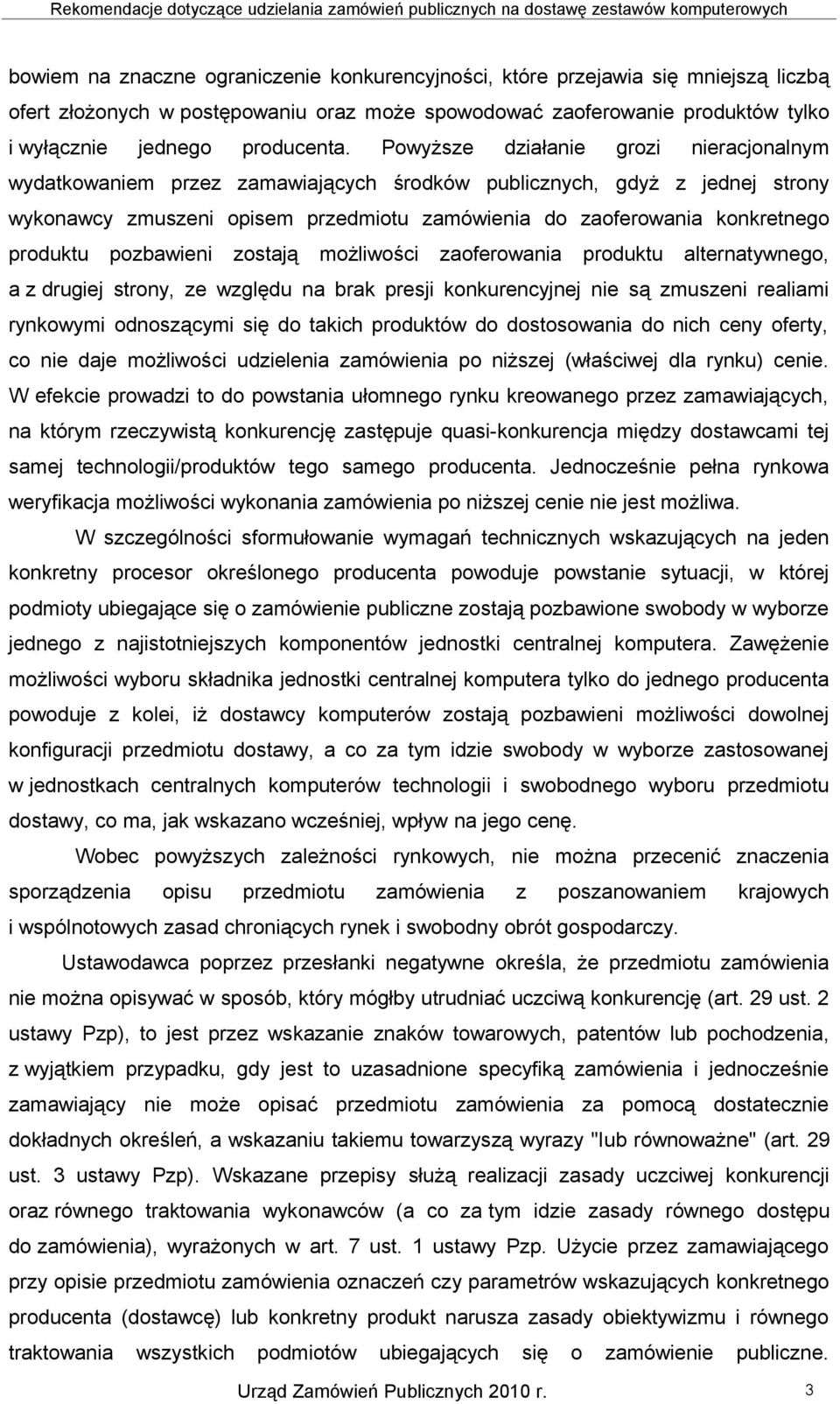 Rekomendacje dotyczące udzielania zamówień publicznych na dostawę zestawów komputerowych

bowiem na znaczne ograniczenie konkurencyjności, które przejawia się mniejszą liczbą ofert złożonych w postępowaniu oraz może spowodować zaoferowanie produktów tylko i wyłącznie jednego producenta. Powyższe działanie grozi nieracjonalnym wydatkowaniem przez zamawiających środków publicznych, gdyż z jednej strony wykonawcy zmuszeni opisem przedmiotu zamówienia do zaoferowania konkretnego produktu pozbawieni zostają możliwości zaoferowania produktu alternatywnego, a z drugiej strony, ze względu na brak presji konkurencyjnej nie są zmuszeni realiami rynkowymi odnoszącymi się do takich produktów do dostosowania do nich ceny oferty, co nie daje możliwości udzielenia zamówienia po niższej (właściwej dla rynku) cenie. W efekcie prowadzi to do powstania ułomnego rynku kreowanego przez zamawiających, na którym rzeczywistą konkurencję zastępuje quasi-konkurencja między dostawcami tej samej technologii/produktów tego samego producenta. Jednocześnie pełna rynkowa weryfikacja możliwości wykonania zamówienia po niższej cenie nie jest możliwa.

W szczególności sformułowanie wymagań technicznych wskazujących na jeden konkretny procesor określonego producenta powoduje powstanie sytuacji, w której podmioty ubiegające się o zamówienie publiczne zostają pozbawione swobody w wyborze jednego z najistotniejszych komponentów jednostki centralnej komputera. Zawężenie możliwości wyboru składnika jednostki centralnej komputera tylko do jednego producenta powoduje z kolei, iż dostawcy komputerów zostają pozbawieni możliwości dowolnej konfiguracji przedmiotu dostawy, a co za tym idzie swobody w wyborze zastosowanej w jednostkach centralnych komputerów technologii i swobodnego wyboru przedmiotu dostawy, co ma, jak wskazano wcześniej, wpływ na jego cenę.

Wobec powyższych zależności rynkowych, nie można przecenić znaczenia sporządzenia opisu przedmiotu zamówienia z poszanowaniem krajowych i wspólnotowych zasad chroniących rynek i swobodny obrót gospodarczy.

Ustawodawca poprzez przesłanki negatywne określa, że przedmiotu zamówienia nie można opisywać w sposób, który mógłby utrudniać uczciwą konkurencję (art. 29 ust. 2 ustawy Pzp), to jest przez wskazanie znaków towarowych, patentów lub pochodzenia, z wyjątkiem przypadku, gdy jest to uzasadnione specyfiką zamówienia i jednocześnie zamawiający nie może opisać przedmiotu zamówienia za pomocą dostatecznie dokładnych określeń, a wskazaniu takiemu towarzyszą wyrazy "lub równoważne" (art. 29 ust. 3 ustawy Pzp). Wskazane przepisy służą realizacji zasady uczciwej konkurencji oraz równego traktowania wykonawców (a co za tym idzie zasady równego dostępu do zamówienia), wyrażonych w art. 7 ust. 1 ustawy Pzp. Użycie przez zamawiającego przy opisie przedmiotu zamówienia oznaczeń czy parametrów wskazujących konkretnego producenta (dostawcę) lub konkretny produkt narusza zasady obiektywizmu i równego traktowania wszystkich podmiotów ubiegających się o zamówienie publiczne.

Urząd Zamówień Publicznych 2010 r. 3